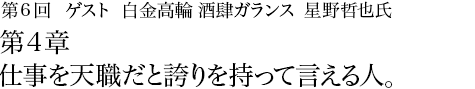 第6回　ゲスト　白金高輪 酒肆ガランス　星野哲也氏
第4章
仕事を天職だと誇りを持って言える人。